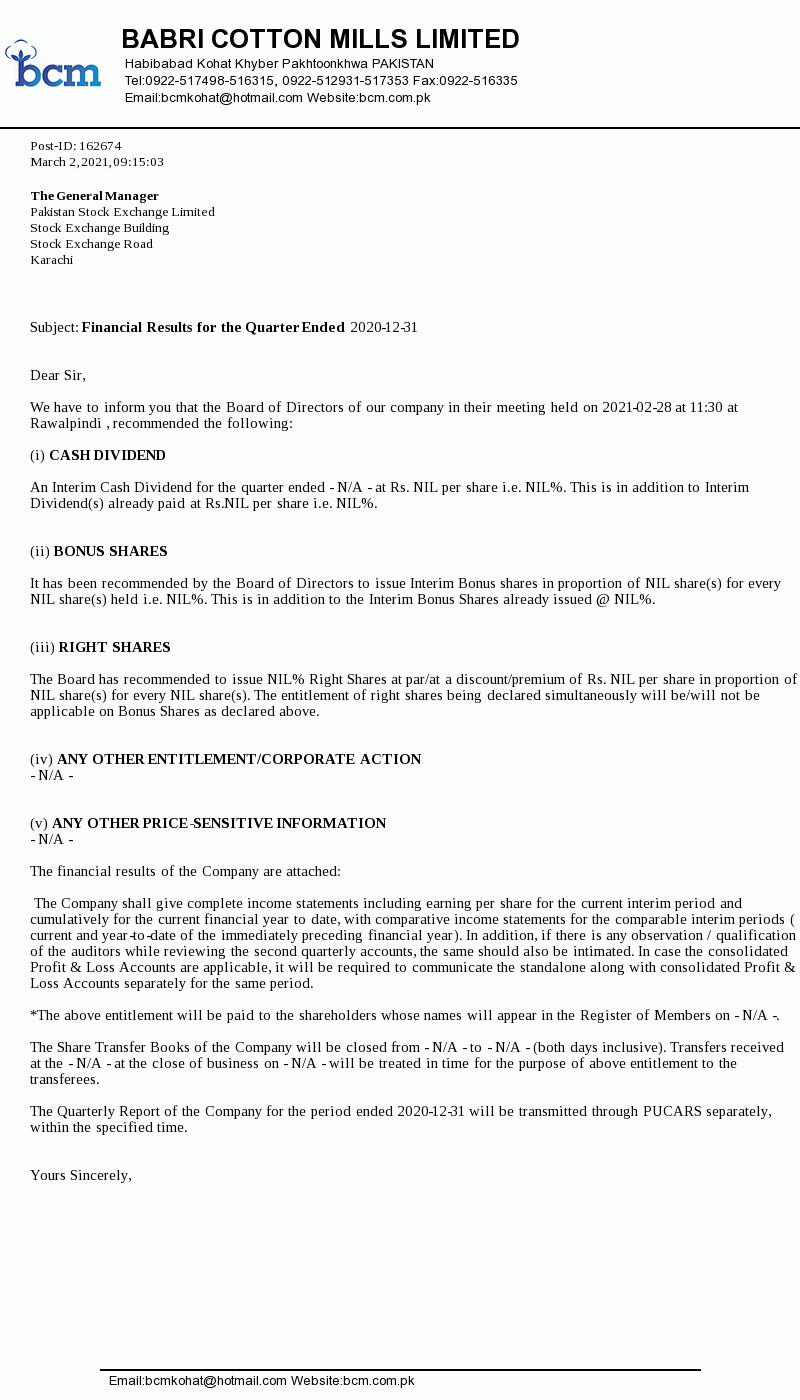 bcm

BABRI COTTON MILLS LIMITED

Habibabad Kohat Khyber Pakhtoonkhwa PAKISTAN
Tel:0922-517498-516315, 0922-512931-517353 Fax:0922-516335
Email:bcmkohat@hotmail.com Website:bcm.com.pk

Post-ID: 162674
March 2, 2021, 09:15:03

The General Manager
Pakistan Stock Exchange Limited
Stock Exchange Building
Stock Exchange Road
Karachi

Subject: Financial Results for the Quarter Ended 2020-12-31

Dear Sir,

We have to inform you that the Board of Directors of our company in their meeting held on 2021-02-28 at 11:30 at Rawalpindi , recommended the following:

(i) CASH DIVIDEND

An Interim Cash Dividend for the quarter ended - N/A - at Rs. NIL per share i.e. NIL%. This is in addition to Interim Dividend(s) already paid at Rs.NIL per share i.e. NIL%.

(ii) BONUS SHARES

It has been recommended by the Board of Directors to issue Interim Bonus shares in proportion of NIL share(s) for every NIL share(s) held i.e. NIL%. This is in addition to the Interim Bonus Shares already issued @ NIL%.

(iii) RIGHT SHARES

The Board has recommended to issue NIL% Right Shares at par/at a discount/premium of Rs. NIL per share in proportion of NIL share(s) for every NIL share(s). The entitlement of right shares being declared simultaneously will be/will not be applicable on Bonus Shares as declared above.

(iv) ANY OTHER ENTITLEMENT/CORPORATE ACTION
- N/A -

(v) ANY OTHER PRICE-SENSITIVE INFORMATION
- N/A -

The financial results of the Company are attached:

The Company shall give complete income statements including earning per share for the current interim period and cumulatively for the current financial year to date, with comparative income statements for the comparable interim periods ( current and year-to-date of the immediately preceding financial year). In addition, if there is any observation / qualification of the auditors while reviewing the second quarterly accounts, the same should also be intimated. In case the consolidated Profit & Loss Accounts are applicable, it will be required to communicate the standalone along with consolidated Profit & Loss Accounts separately for the same period.

*The above entitlement will be paid to the shareholders whose names will appear in the Register of Members on - N/A -.

The Share Transfer Books of the Company will be closed from - N/A - to - N/A - (both days inclusive). Transfers received at the - N/A - at the close of business on - N/A - will be treated in time for the purpose of above entitlement to the transferees.

The Quarterly Report of the Company for the period ended 2020-12-31 will be transmitted through PUCARS separately, within the specified time.

Yours Sincerely,

Email:bcmkohat@hotmail.com Website:bcm.com.pk